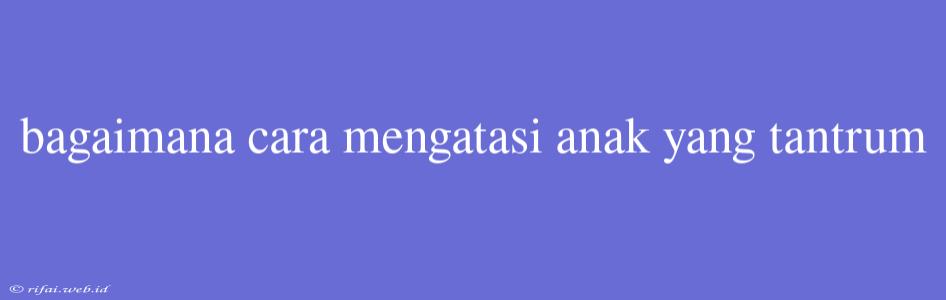 bagaimana cara mengatasi anak yang tantrum

© rifai.web.id